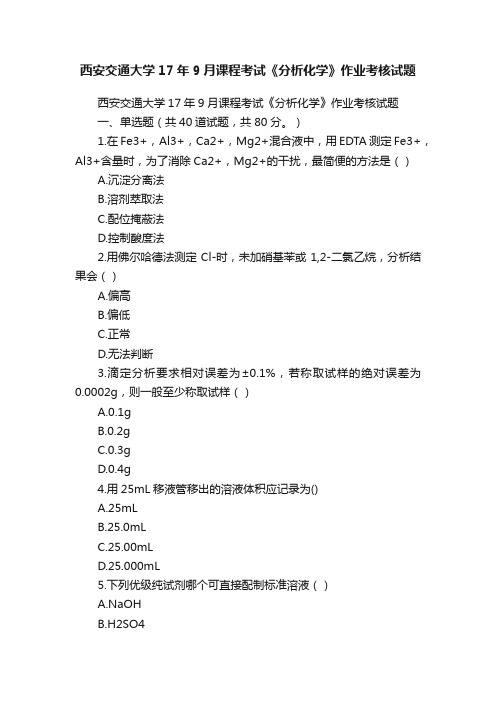 西安交通大学17年9月课程考试《分析化学》作业考核试题

西安交通大学17年9月课程考试《分析化学》作业考核试题

一、单选题（共40道试题，共80分。）

1.在Fe3+，Al3+，Ca2+，Mg2+混合液中，用EDTA测定Fe3+，Al3+含量时，为了消除Ca2+，Mg2+的干扰，最简便的方法是（ ）

A.沉淀分离法

B.溶剂萃取法

C.配位掩蔽法

D.控制酸度法

2.用佛尔哈德法测定 Cl-时，未加硝基苯或 1,2-二氯乙烷，分析结果会（ ）

A.偏高

B.偏低

C.正常

D.无法判断

3.滴定分析要求相对误差为±0.1%，若称取试样的绝对误差为0.0002g，则一般至少称取试样（ ）

A.0.1g

B.0.2g

C.0.3g

D.0.4g

4.用 25mL 移液管移出的溶液体积应记录为()

A.25mL

B.25.0mL

C.25.00mL

D.25.000mL

5.下列优级纯试剂哪个可直接配制标准溶液（ ）

A.NaOH

B.H2SO4